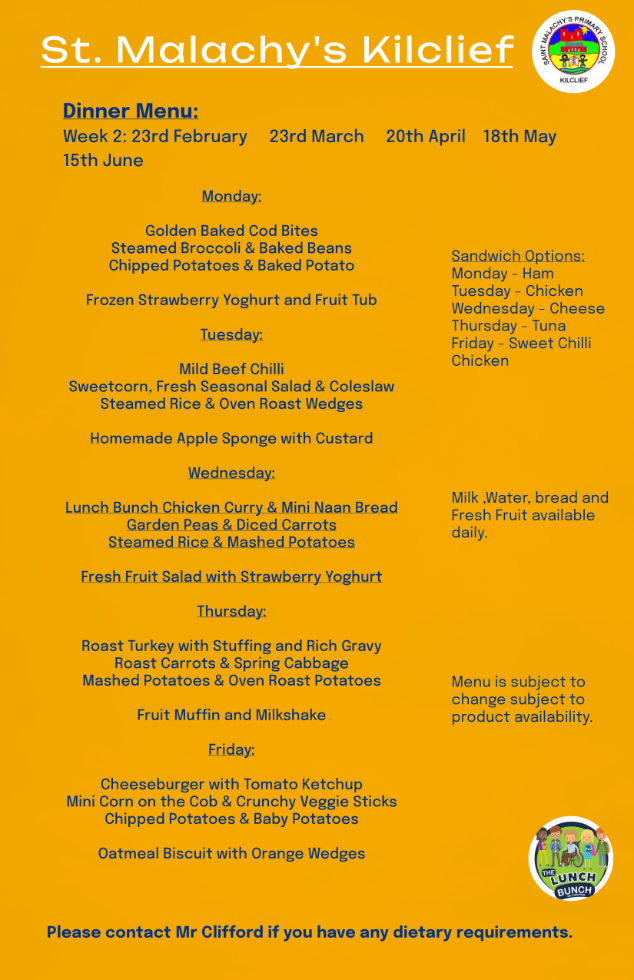 St. Malachy's Kilclief

SAINT MALACHY'S PRIMARY SCHOOL
KILCLIEF

Dinner Menu:
Week 2: 23rd February 23rd March 20th April 18th May 15th June

Monday:

Golden Baked Cod Bites
Steamed Broccoli & Baked Beans
Chipped Potatoes & Baked Potato

Frozen Strawberry Yoghurt and Fruit Tub

Tuesday:

Mild Beef Chilli
Sweetcorn, Fresh Seasonal Salad & Coleslaw
Steamed Rice & Oven Roast Wedges

Homemade Apple Sponge with Custard

Wednesday:

Lunch Bunch Chicken Curry & Mini Naan Bread
Garden Peas & Diced Carrots
Steamed Rice & Mashed Potatoes

Fresh Fruit Salad with Strawberry Yoghurt

Thursday:

Roast Turkey with Stuffing and Rich Gravy
Roast Carrots & Spring Cabbage
Mashed Potatoes & Oven Roast Potatoes

Fruit Muffin and Milkshake

Friday:

Cheeseburger with Tomato Ketchup
Mini Corn on the Cob & Crunchy Veggie Sticks
Chipped Potatoes & Baby Potatoes

Oatmeal Biscuit with Orange Wedges

Sandwich Options:
Monday - Ham
Tuesday - Chicken
Wednesday - Cheese
Thursday - Tuna
Friday - Sweet Chilli Chicken

Milk ,Water, bread and Fresh Fruit available daily.

Menu is subject to change subject to product availability.

THE LUNCH BUNCH

Please contact Mr Clifford if you have any dietary requirements.